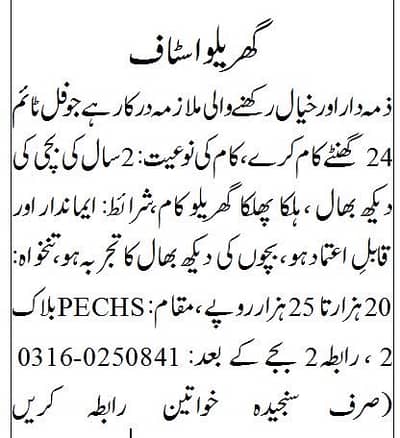 گھریلو اسٹاف

ذمہ دار اور خیال رکھنے والی ملازمہ درکار ہے جو فل ٹائم 24 گھنٹے کام کرے، کام کی نوعیت: 2 سال کی بچی کی دیکھ بھال، ہلکا پھلکا گھریلو کام، شرائط: ایماندار اور قابلِ اعتماد ہو، بچوں کی دیکھ بھال کا تجربہ ہو، تنخواہ: 20 ہزار تا 25 ہزار روپے، مقام: PECHS بلاک 2، رابطہ 2 بجے کے بعد: 0316-0250841

(صرف سنجیدہ خواتین رابطہ کریں